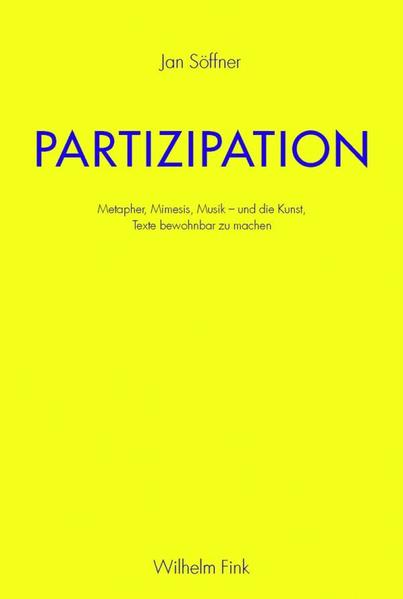 Jan Söffner

PARTIZIPATION

Metapher, Mimesis, Musik – und die Kunst, Texte bewohnbar zu machen

Wilhelm Fink